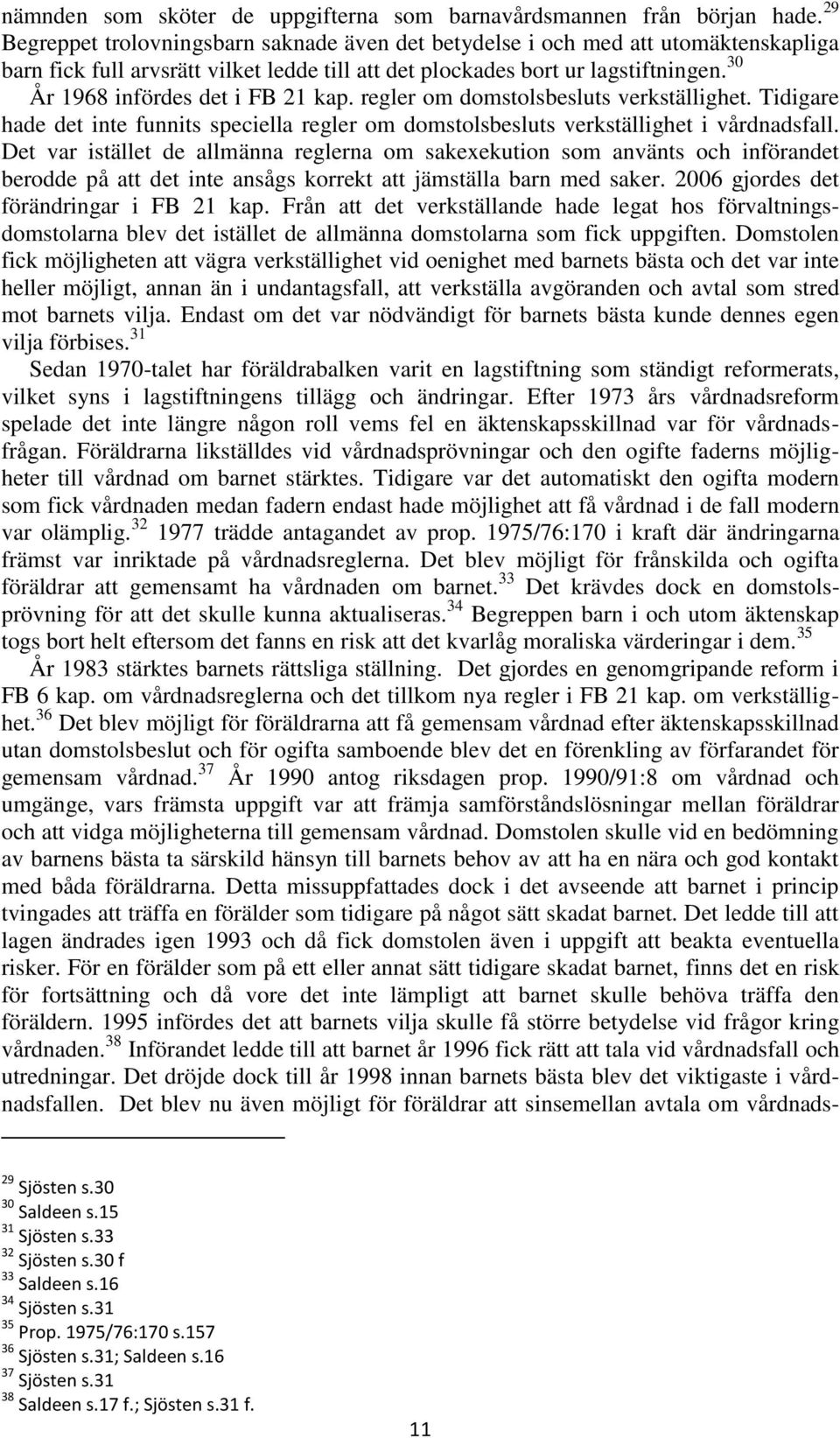 nämnden som sköter de uppgifterna som barnavårdsmannen från början hade.$^{29}$ Begreppet trolovningsbarn saknade även det betydelse i och med att utomäktenskapliga barn fick full arvsrätt vilket ledde till att det plockades bort ur lagstiftningen.$^{30}$

År 1968 infördes det i FB 21 kap. regler om domstolsbesluts verkställighet. Tidigare hade det inte funnits speciella regler om domstolsbesluts verkställighet i vårdnadsfall. Det var istället de allmänna reglerna om sakexekution som använts och införandet berodde på att det inte ansågs korrekt att jämställa barn med saker. 2006 gjordes det förändringar i FB 21 kap. Från att det verkställande hade legat hos förvaltningsdomstolarna blev det istället de allmänna domstolarna som fick uppgiften. Domstolen fick möjligheten att vägra verkställighet vid oenighet med barnets bästa och det var inte heller möjligt, annan än i undantagsfall, att verkställa avgöranden och avtal som stred mot barnets vilja. Endast om det var nödvändigt för barnets bästa kunde dennes egen vilja förbises.$^{31}$

Sedan 1970-talet har föräldrabalken varit en lagstiftning som ständigt reformerats, vilket syns i lagstiftningens tillägg och ändringar. Efter 1973 års vårdnadsreform spelade det inte längre någon roll vems fel en äktenskapsskillnad var för vårdnadsfrågan. Föräldrarna likställdes vid vårdnadsprövningar och den ogifte faderns möjligheter till vårdnad om barnet stärktes. Tidigare var det automatiskt den ogifta modern som fick vårdnaden medan fadern endast hade möjlighet att få vårdnad i de fall modern var olämplig.$^{32}$ 1977 trädde antagandet av prop. 1975/76:170 i kraft där ändringarna främst var inriktade på vårdnadsreglerna. Det blev möjligt för frånskilda och ogifta föräldrar att gemensamt ha vårdnaden om barnet.$^{33}$ Det krävdes dock en domstolsprövning för att det skulle kunna aktualiseras.$^{34}$ Begreppen barn i och utom äktenskap togs bort helt eftersom det fanns en risk att det kvarlåg moraliska värderingar i dem.$^{35}$

År 1983 stärktes barnets rättsliga ställning. Det gjordes en genomgripande reform i FB 6 kap. om vårdnadsreglerna och det tillkom nya regler i FB 21 kap. om verkställighet.$^{36}$ Det blev möjligt för föräldrarna att få gemensam vårdnad efter äktenskapsskillnad utan domstolsbeslut och för ogifta samboende blev det en förenkling av förfarandet för gemensam vårdnad.$^{37}$ År 1990 antog riksdagen prop. 1990/91:8 om vårdnad och umgänge, vars främsta uppgift var att främja samförståndslösningar mellan föräldrar och att vidga möjligheterna till gemensam vårdnad. Domstolen skulle vid en bedömning av barnens bästa ta särskild hänsyn till barnets behov av att ha en nära och god kontakt med båda föräldrarna. Detta missuppfattades dock i det avseende att barnet i princip tvingades att träffa en förälder som tidigare på något sätt skadat barnet. Det ledde till att lagen ändrades igen 1993 och då fick domstolen även i uppgift att beakta eventuella risker. För en förälder som på ett eller annat sätt tidigare skadat barnet, finns det en risk för fortsättning och då vore det inte lämpligt att barnet skulle behöva träffa den föräldern. 1995 infördes det att barnets vilja skulle få större betydelse vid frågor kring vårdnaden.$^{38}$ Införandet ledde till att barnet år 1996 fick rätt att tala vid vårdnadsfall och utredningar. Det dröjde dock till år 1998 innan barnets bästa blev det viktigaste i vårdnadsfallen. Det blev nu även möjligt för föräldrar att sinsemellan avtala om vårdnads-

$^{29}$ Sjösten s.30
$^{30}$ Saldeen s.15
$^{31}$ Sjösten s.33
$^{32}$ Sjösten s.30 f
$^{33}$ Saldeen s.16
$^{34}$ Sjösten s.31
$^{35}$ Prop. 1975/76:170 s.157
$^{36}$ Sjösten s.31; Saldeen s.16
$^{37}$ Sjösten s.31
$^{38}$ Saldeen s.17 f.; Sjösten s.31 f.

11